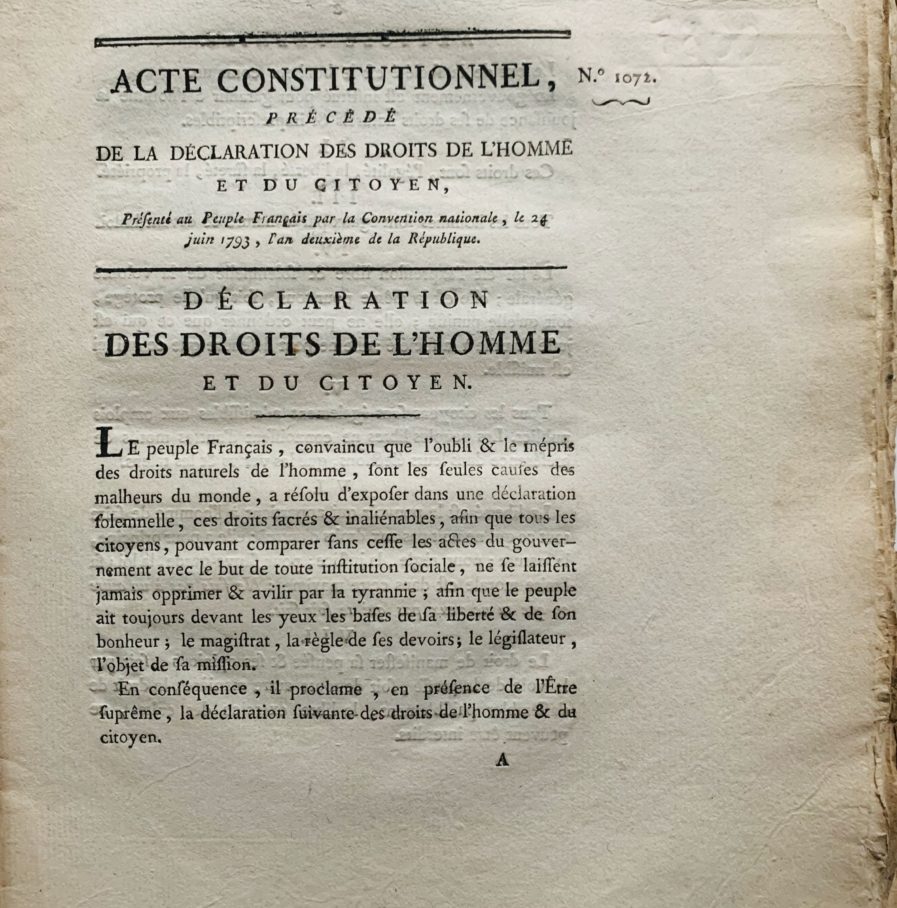 ACTE CONSTITUTIONNEL, N.° 1072.

PRÉCÉDÉ

DE LA DÉCLARATION DES DROITS DE L'HOMME ET DU CITOYEN,

Présenté au Peuple Français par la Convention nationale, le 24 juin 1793, l'an deuxième de la République.

DÉCLARATION

DES DROITS DE L'HOMME

ET DU CITOYEN.

LE peuple Français, convaincu que l'oubli & le mépris des droits naturels de l'homme, sont les seules causes des malheurs du monde, a résolu d'exposer dans une déclaration solemnelle, ces droits sacrés & inaliénables, afin que tous les citoyens, pouvant comparer sans cesse les actes du gouvernement avec le but de toute institution sociale, ne se laissent jamais opprimer & avilir par la tyrannie; afin que le peuple ait toujours devant les yeux les bases de sa liberté & de son bonheur; le magistrat, la règle de ses devoirs; le législateur, l'objet de sa mission.

En conséquence, il proclame, en présence de l'Être suprême, la déclaration suivante des droits de l'homme & du citoyen.

A